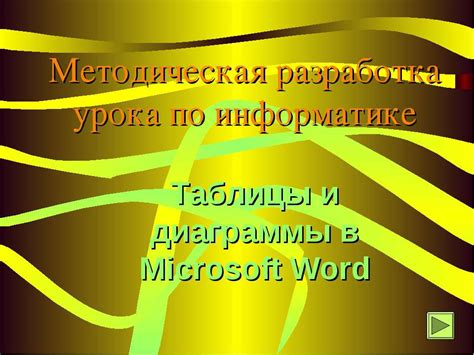 Методическая разработка урока по информатике

Таблицы и диаграммы в Microsoft Word